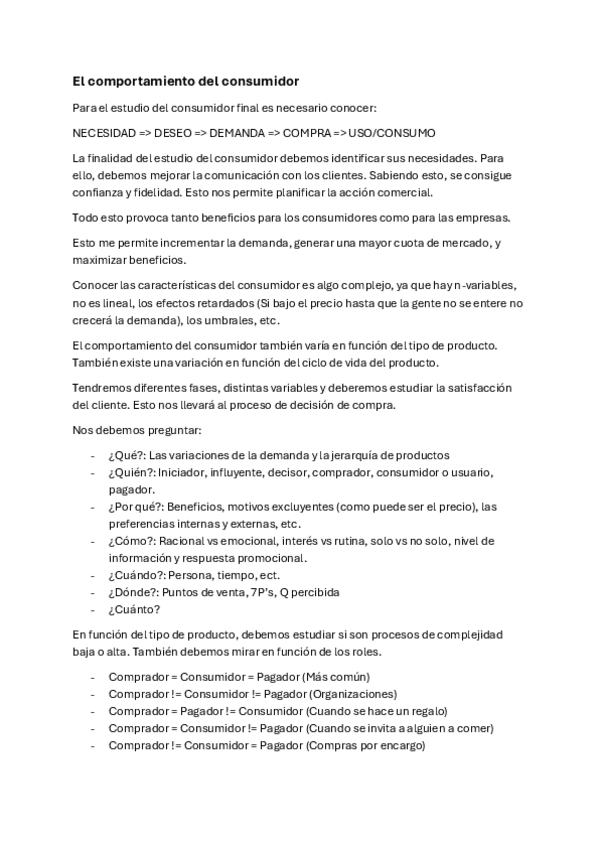 El comportamiento del consumidor

Para el estudio del consumidor final es necesario conocer:

NECESIDAD => DESEO => DEMANDA => COMPRA => USO/CONSUMO

La finalidad del estudio del consumidor debemos identificar sus necesidades. Para ello, debemos mejorar la comunicación con los clientes. Sabiendo esto, se consigue confianza y fidelidad. Esto nos permite planificar la acción comercial.

Todo esto provoca tanto beneficios para los consumidores como para las empresas.

Esto me permite incrementar la demanda, generar una mayor cuota de mercado, y maximizar beneficios.

Conocer las características del consumidor es algo complejo, ya que hay n-variables, no es lineal, los efectos retardados (Si bajo el precio hasta que la gente no se entere no crecerá la demanda), los umbrales, etc.

El comportamiento del consumidor también varía en función del tipo de producto. También existe una variación en función del ciclo de vida del producto.

Tendremos diferentes fases, distintas variables y deberemos estudiar la satisfacción del cliente. Esto nos llevará al proceso de decisión de compra.

Nos debemos preguntar:

- ¿Qué?: Las variaciones de la demanda y la jerarquía de productos
- ¿Quién?: Iniciador, influyente, decisor, comprador, consumidor o usuario, pagador.
- ¿Por qué?: Beneficios, motivos excluyentes (como puede ser el precio), las preferencias internas y externas, etc.
- ¿Cómo?: Racional vs emocional, interés vs rutina, solo vs no solo, nivel de información y respuesta promocional.
- ¿Cuándo?: Persona, tiempo, ect.
- ¿Dónde?: Puntos de venta, 7P's, Q percibida
- ¿Cuánto?

En función del tipo de producto, debemos estudiar si son procesos de complejidad baja o alta. También debemos mirar en función de los roles.

- Comprador = Consumidor = Pagador (Más común)
- Comprador != Consumidor != Pagador (Organizaciones)
- Comprador = Pagador != Consumidor (Cuando se hace un regalo)
- Comprador = Consumidor != Pagador (Cuando se invita a alguien a comer)
- Comprador != Consumidor = Pagador (Compras por encargo)